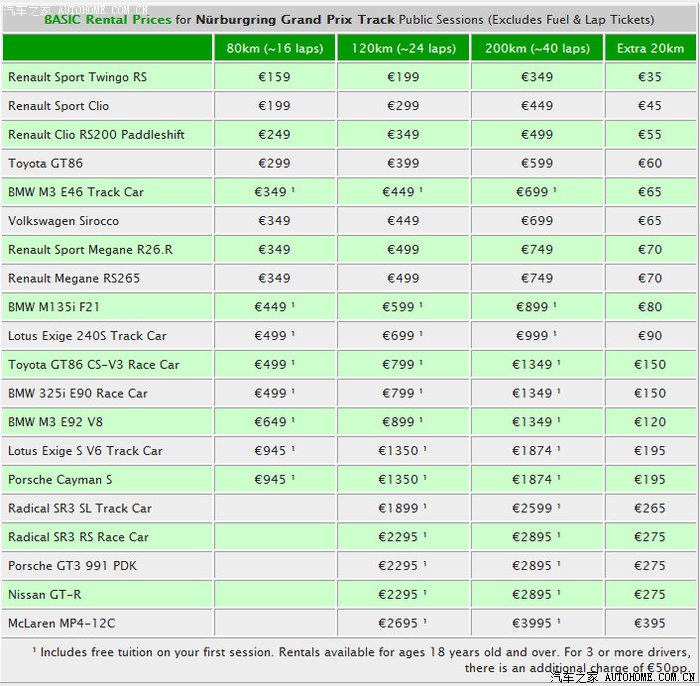 汽车之家 AUTOHOME.COM.CN

BASIC Rental Prices for Nürburgring Grand Prix Track Public Sessions (Excludes Fuel & Lap Tickets)

| | 80km (~16 laps) | 120km (~24 laps) | 200km (~40 laps) | Extra 20km |
|---|---|---|---|---|
| Renault Sport Twingo RS | €159 | €199 | €349 | €35 |
| Renault Sport Clio | €199 | €299 | €449 | €45 |
| Renault Clio RS200 Paddleshift | €249 | €349 | €499 | €55 |
| Toyota GT86 | €299 | €399 | €599 | €60 |
| BMW M3 E46 Track Car | €349 ¹ | €449 ¹ | €699 ¹ | €65 |
| Volkswagen Sirocco | €349 | €449 | €699 | €65 |
| Renault Sport Megane R26.R | €349 | €499 | €749 | €70 |
| Renault Megane RS265 | €349 | €499 | €749 | €70 |
| BMW M135i F21 | €449 ¹ | €599 ¹ | €899 ¹ | €80 |
| Lotus Exige 240S Track Car | €499 ¹ | €699 ¹ | €999 ¹ | €90 |
| Toyota GT86 CS-V3 Race Car | €499 ¹ | €799 ¹ | €1349 ¹ | €150 |
| BMW 325i E90 Race Car | €499 ¹ | €799 ¹ | €1349 ¹ | €150 |
| BMW M3 E92 V8 | €649 ¹ | €899 ¹ | €1349 ¹ | €120 |
| Lotus Exige S V6 Track Car | €945 ¹ | €1350 ¹ | €1874 ¹ | €195 |
| Porsche Cayman S | €945 ¹ | €1350 ¹ | €1874 ¹ | €195 |
| Radical SR3 SL Track Car | | €1899 ¹ | €2599 ¹ | €265 |
| Radical SR3 RS Race Car | | €2295 ¹ | €2895 ¹ | €275 |
| Porsche GT3 991 PDK | | €2295 ¹ | €2895 ¹ | €275 |
| Nissan GT-R | | €2295 ¹ | €2895 ¹ | €275 |
| McLaren MP4-12C | | €2695 ¹ | €3995 ¹ | €395 |

¹ Includes free tuition on your first session. Rentals available for ages 18 years old and over. For 3 or more drivers, there is an additional charge of €50pp.

汽车之家 AUTOHOME.COM.CN